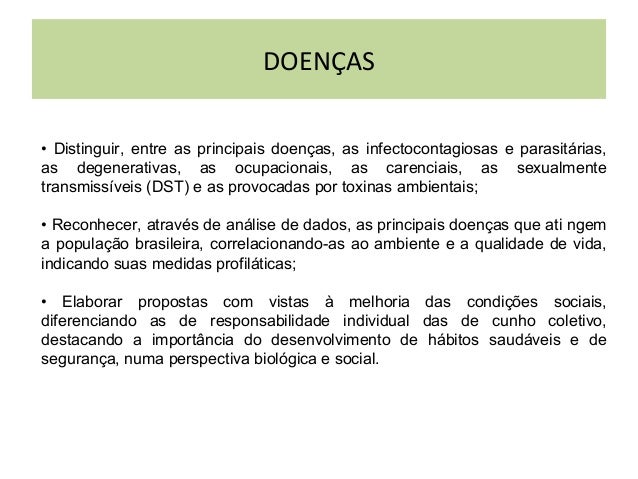 DOENÇAS

• Distinguir, entre as principais doenças, as infectocontagiosas e parasitárias, as degenerativas, as ocupacionais, as carenciais, as sexualmente transmissíveis (DST) e as provocadas por toxinas ambientais;

• Reconhecer, através de análise de dados, as principais doenças que ati ngem a população brasileira, correlacionando-as ao ambiente e a qualidade de vida, indicando suas medidas profiláticas;

• Elaborar propostas com vistas à melhoria das condições sociais, diferenciando as de responsabilidade individual das de cunho coletivo, destacando a importância do desenvolvimento de hábitos saudáveis e de segurança, numa perspectiva biológica e social.